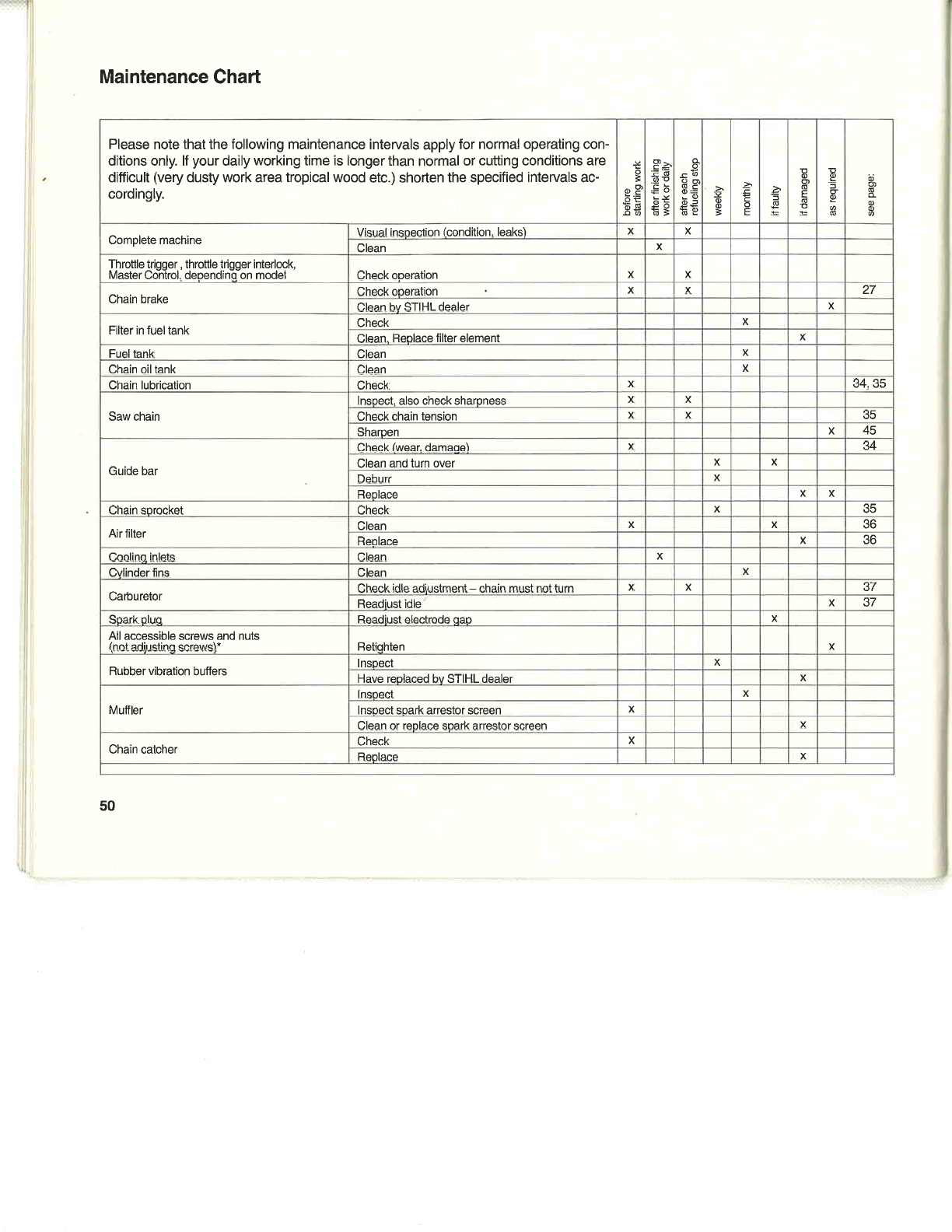 Maintenance Chart

| Please note that the following maintenance intervals apply for normal operating conditions only. If your daily working time is longer than normal or cutting conditions are difficult (very dusty work area tropical wood etc.) shorten the specified intervals accordingly. | | before starting work | after finishing work or daily | after each refueling stop | weekly | monthly | if faulty | if damaged | as required | see page: |
|---|---|---|---|---|---|---|---|---|---|---|
| Complete machine | Visual inspection (condition, leaks) | x | | x | | | | | | |
| | Clean | | x | | | | | | | |
| Throttle trigger , throttle trigger interlock, Master Control, depending on model | Check operation | x | | x | | | | | | |
| Chain brake | Check operation | x | | x | | | | | | 27 |
| | Clean by STIHL dealer | | | | | | | | x | |
| Filter in fuel tank | Check | | | | | x | | | | |
| | Clean, Replace filter element | | | | | | | x | | |
| Fuel tank | Clean | | | | | x | | | | |
| Chain oil tank | Clean | | | | | x | | | | |
| Chain lubrication | Check | x | | | | | | | | 34, 35 |
| Saw chain | Inspect, also check sharpness | x | | x | | | | | | |
| | Check chain tension | x | | x | | | | | | 35 |
| | Sharpen | | | | | | | | x | 45 |
| Guide bar | Check (wear, damage) | x | | | | | | | | 34 |
| | Clean and turn over | | | | x | | x | | | |
| | Deburr | | | | x | | | | | |
| | Replace | | | | | | | x | x | |
| Chain sprocket | Check | | | | x | | | | | 35 |
| Air filter | Clean | x | | | | | x | | | 36 |
| | Replace | | | | | | | x | | 36 |
| Cooling inlets | Clean | | x | | | | | | | |
| Cylinder fins | Clean | | | | | x | | | | |
| Carburetor | Check idle adjustment – chain must not turn | x | | x | | | | | | 37 |
| | Readjust idle | | | | | | | | x | 37 |
| Spark plug | Readjust electrode gap | | | | | | x | | | |
| All accessible screws and nuts (not adjusting screws)* | Retighten | | | | | | | | x | |
| Rubber vibration buffers | Inspect | | | | x | | | | | |
| | Have replaced by STIHL dealer | | | | | | | x | | |
| Muffler | Inspect | | | | | x | | | | |
| | Inspect spark arrestor screen | x | | | | | | | | |
| | Clean or replace spark arrestor screen | | | | | | | x | | |
| Chain catcher | Check | x | | | | | | | | |
| | Replace | | | | | | | x | | |

50